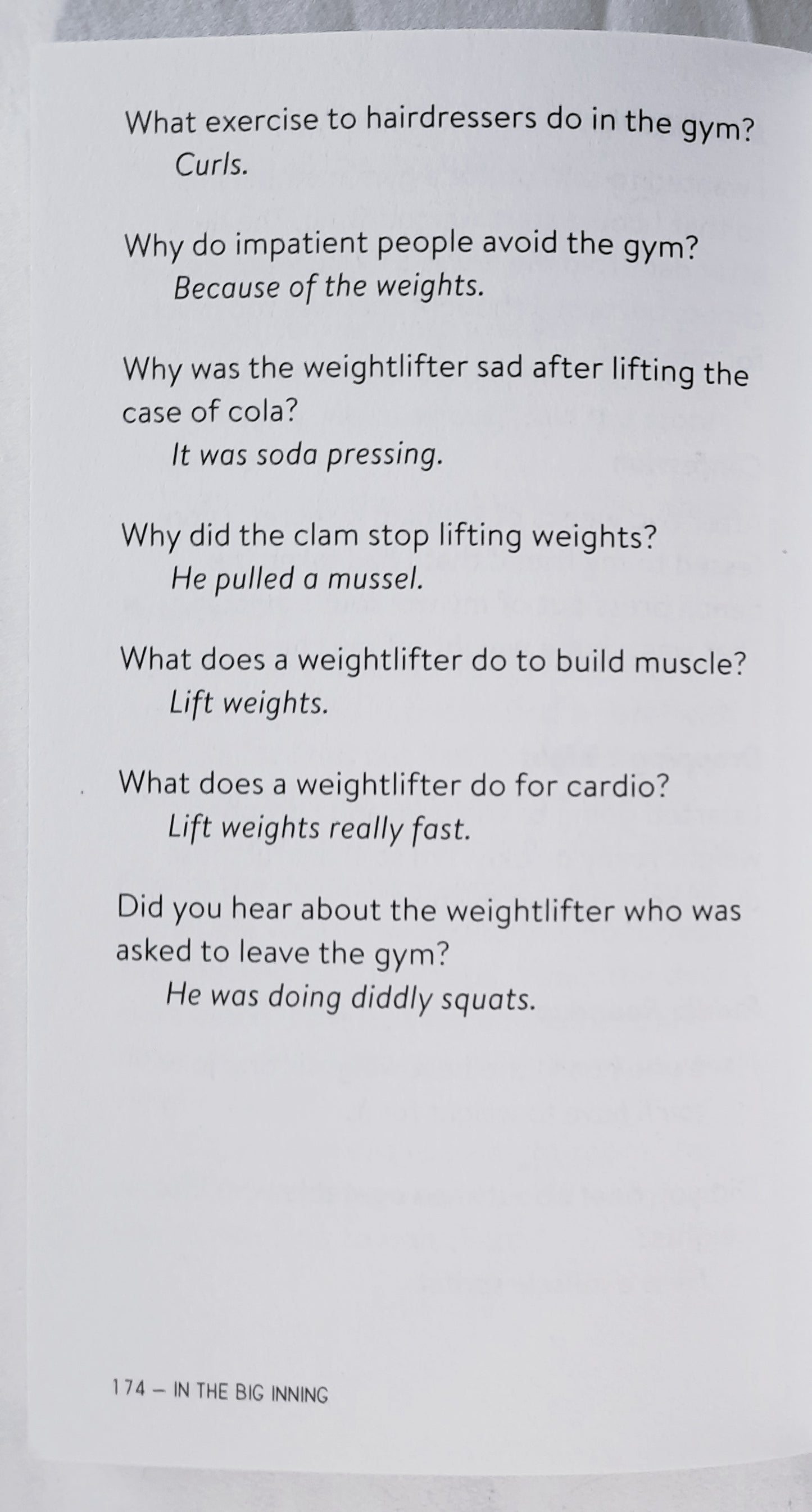 What exercise to hairdressers do in the gym?
Curls.

Why do impatient people avoid the gym?
Because of the weights.

Why was the weightlifter sad after lifting the case of cola?
It was soda pressing.

Why did the clam stop lifting weights?
He pulled a mussel.

What does a weightlifter do to build muscle?
Lift weights.

What does a weightlifter do for cardio?
Lift weights really fast.

Did you hear about the weightlifter who was asked to leave the gym?
He was doing diddly squats.

174 – IN THE BIG INNING